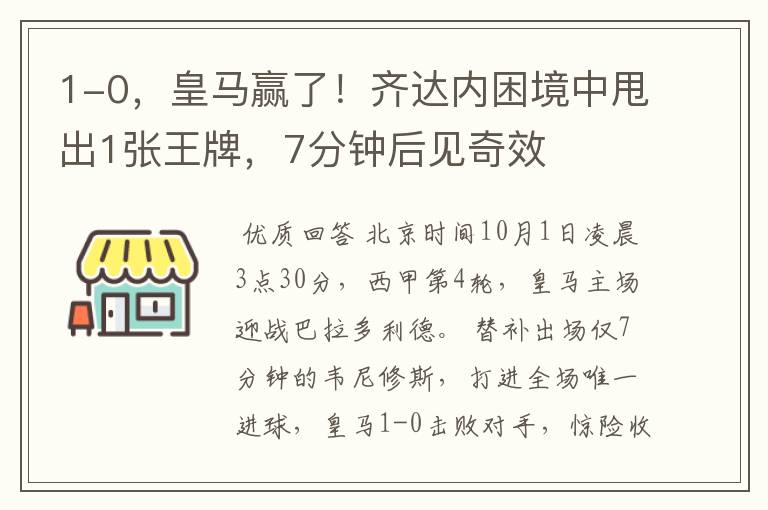 1-0，皇马赢了！齐达内困境中甩出1张王牌，7分钟后见奇效

优质回答 北京时间10月1日凌晨3点30分，西甲第4轮，皇马主场迎战巴拉多利德。替补出场仅7分钟的韦尼修斯，打进全场唯一进球，皇马1-0击败对手，惊险收